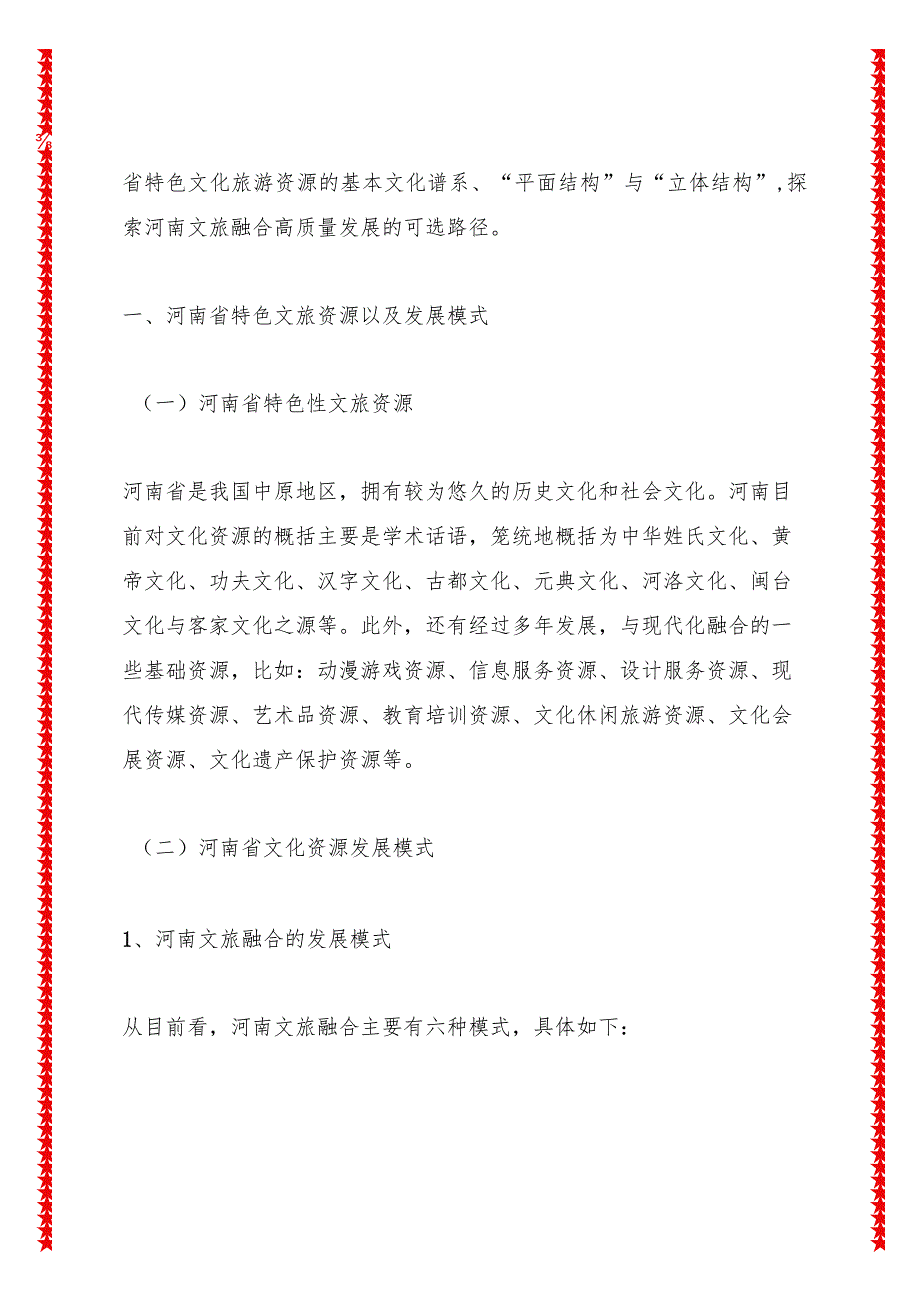 3/8

省特色文化旅游资源的基本文化谱系、“平面结构”与“立体结构”,探索河南文旅融合高质量发展的可选路径。

一、河南省特色文旅资源以及发展模式

（一）河南省特色性文旅资源

河南省是我国中原地区，拥有较为悠久的历史文化和社会文化。河南目前对文化资源的概括主要是学术话语，笼统地概括为中华姓氏文化、黄帝文化、功夫文化、汉字文化、古都文化、元典文化、河洛文化、闽台文化与客家文化之源等。此外，还有经过多年发展，与现代化融合的一些基础资源，比如：动漫游戏资源、信息服务资源、设计服务资源、现代传媒资源、艺术品资源、教育培训资源、文化休闲旅游资源、文化会展资源、文化遗产保护资源等。

（二）河南省文化资源发展模式

1、河南文旅融合的发展模式

从目前看，河南文旅融合主要有六种模式，具体如下：